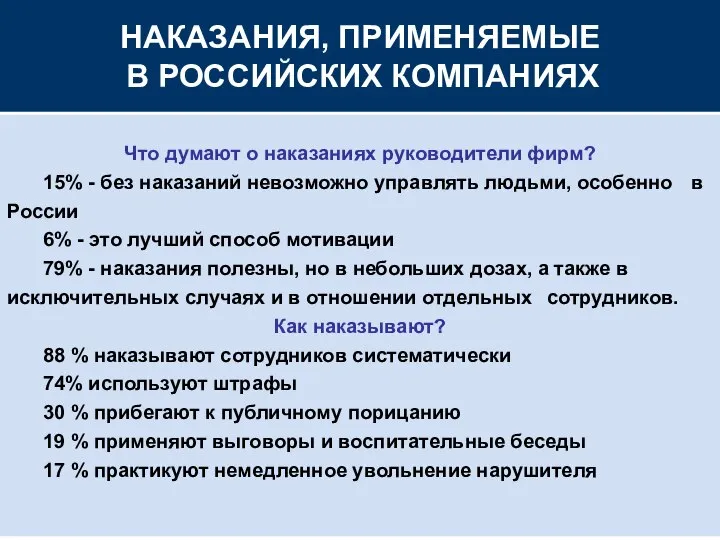 НАКАЗАНИЯ, ПРИМЕНЯЕМЫЕ В РОССИЙСКИХ КОМПАНИЯХ

Что думают о наказаниях руководители фирм?

15% - без наказаний невозможно управлять людьми, особенно в России

6% - это лучший способ мотивации

79% - наказания полезны, но в небольших дозах, а также в исключительных случаях и в отношении отдельных сотрудников.

Как наказывают?

88 % наказывают сотрудников систематически

74% используют штрафы

30 % прибегают к публичному порицанию

19 % применяют выговоры и воспитательные беседы

17 % практикуют немедленное увольнение нарушителя